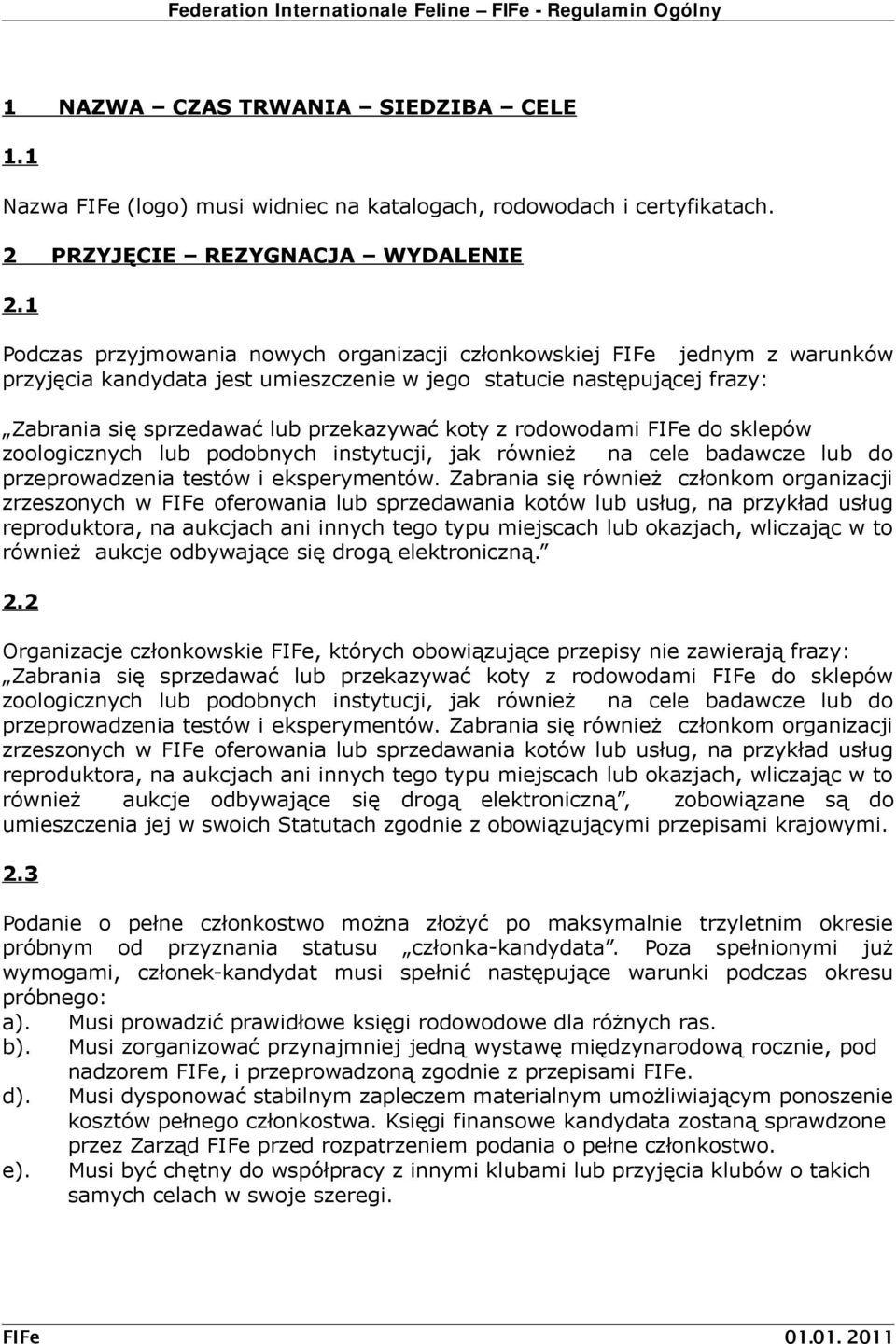 Federation Internationale Feline – FIFe - Regulamin Ogólny

1 NAZWA – CZAS TRWANIA – SIEDZIBA – CELE

1.1

Nazwa FIFe (logo) musi widniec na katalogach, rodowodach i certyfikatach.

2 PRZYJĘCIE – REZYGNACJA – WYDALENIE

2.1

Podczas przyjmowania nowych organizacji członkowskiej FIFe jednym z warunków przyjęcia kandydata jest umieszczenie w jego statucie następującej frazy:

„Zabrania się sprzedawać lub przekazywać koty z rodowodami FIFe do sklepów zoologicznych lub podobnych instytucji, jak również na cele badawcze lub do przeprowadzenia testów i eksperymentów. Zabrania się również członkom organizacji zrzeszonych w FIFe oferowania lub sprzedawania kotów lub usług, na przykład usług reproduktora, na aukcjach ani innych tego typu miejscach lub okazjach, wliczając w to również aukcje odbywające się drogą elektroniczną.”

2.2

Organizacje członkowskie FIFe, których obowiązujące przepisy nie zawierają frazy: „Zabrania się sprzedawać lub przekazywać koty z rodowodami FIFe do sklepów zoologicznych lub podobnych instytucji, jak również na cele badawcze lub do przeprowadzenia testów i eksperymentów. Zabrania się również członkom organizacji zrzeszonych w FIFe oferowania lub sprzedawania kotów lub usług, na przykład usług reproduktora, na aukcjach ani innych tego typu miejscach lub okazjach, wliczając w to również aukcje odbywające się drogą elektroniczną”, zobowiązane są do umieszczenia jej w swoich Statutach zgodnie z obowiązującymi przepisami krajowymi.

2.3

Podanie o pełne członkostwo można złożyć po maksymalnie trzyletnim okresie próbnym od przyznania statusu „członka-kandydata”. Poza spełnionymi już wymogami, członek-kandydat musi spełnić następujące warunki podczas okresu próbnego:
a). Musi prowadzić prawidłowe księgi rodowodowe dla różnych ras.
b). Musi zorganizować przynajmniej jedną wystawę międzynarodową rocznie, pod nadzorem FIFe, i przeprowadzoną zgodnie z przepisami FIFe.
d). Musi dysponować stabilnym zapleczem materialnym umożliwiającym ponoszenie kosztów pełnego członkostwa. Księgi finansowe kandydata zostaną sprawdzone przez Zarząd FIFe przed rozpatrzeniem podania o pełne członkostwo.
e). Musi być chętny do współpracy z innymi klubami lub przyjęcia klubów o takich samych celach w swoje szeregi.

FIFe 01.01. 2011